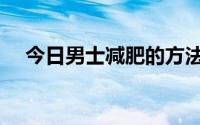 今日男士减肥的方法